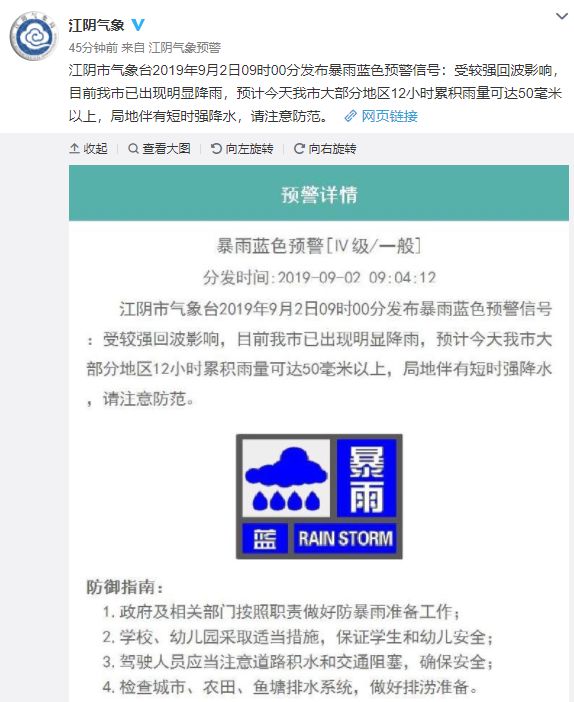 江阴气象

45分钟前 来自 江阴气象预警

江阴市气象台2019年9月2日09时00分发布暴雨蓝色预警信号：受较强回波影响，目前我市已出现明显降雨，预计今天我市大部分地区12小时累积雨量可达50毫米以上，局地伴有短时强降水，请注意防范。 网页链接

收起 | 查看大图 | 向左旋转 | 向右旋转

预警详情

暴雨蓝色预警[IV级/一般]

分发时间:2019-09-02 09:04:12

江阴市气象台2019年9月2日09时00分发布暴雨蓝色预警信号：受较强回波影响，目前我市已出现明显降雨，预计今天我市大部分地区12小时累积雨量可达50毫米以上，局地伴有短时强降水，请注意防范。

暴雨

蓝 RAIN STORM

防御指南：

1. 政府及相关部门按照职责做好防暴雨准备工作；

2. 学校、幼儿园采取适当措施，保证学生和幼儿安全；

3. 驾驶人员应当注意道路积水和交通阻塞，确保安全；

4. 检查城市、农田、鱼塘排水系统，做好排涝准备。